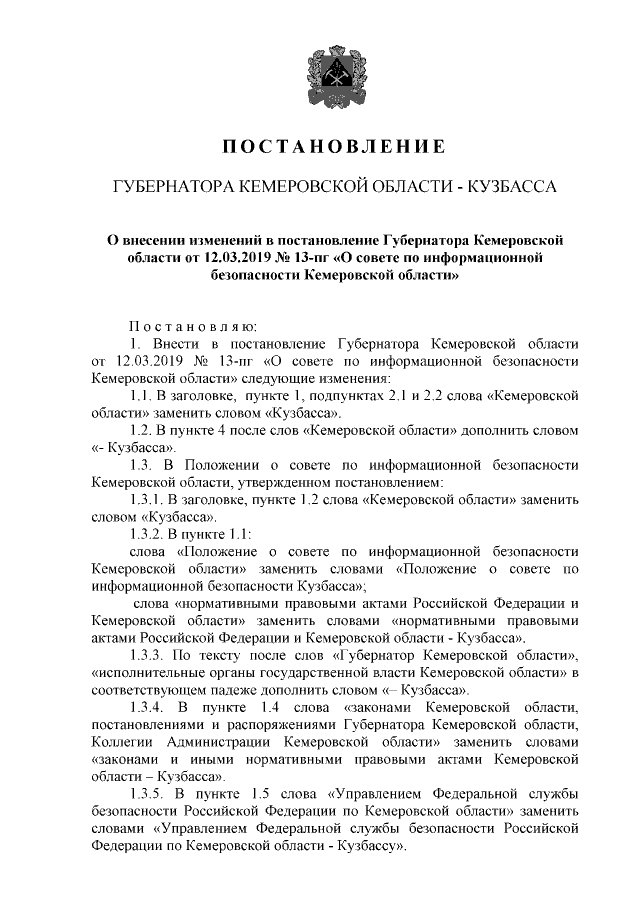 ПОСТАНОВЛЕНИЕ

ГУБЕРНАТОРА КЕМЕРОВСКОЙ ОБЛАСТИ - КУЗБАССА

О внесении изменений в постановление Губернатора Кемеровской области от 12.03.2019 № 13-пг «О совете по информационной безопасности Кемеровской области»

Постановляю:

1. Внести в постановление Губернатора Кемеровской области от 12.03.2019 № 13-пг «О совете по информационной безопасности Кемеровской области» следующие изменения:

1.1. В заголовке, пункте 1, подпунктах 2.1 и 2.2 слова «Кемеровской области» заменить словом «Кузбасса».

1.2. В пункте 4 после слов «Кемеровской области» дополнить словом «- Кузбасса».

1.3. В Положении о совете по информационной безопасности Кемеровской области, утвержденном постановлением:

1.3.1. В заголовке, пункте 1.2 слова «Кемеровской области» заменить словом «Кузбасса».

1.3.2. В пункте 1.1:

слова «Положение о совете по информационной безопасности Кемеровской области» заменить словами «Положение о совете по информационной безопасности Кузбасса»;

слова «нормативными правовыми актами Российской Федерации и Кемеровской области» заменить словами «нормативными правовыми актами Российской Федерации и Кемеровской области - Кузбасса».

1.3.3. По тексту после слов «Губернатор Кемеровской области», «исполнительные органы государственной власти Кемеровской области» в соответствующем падеже дополнить словом «– Кузбасса».

1.3.4. В пункте 1.4 слова «законами Кемеровской области, постановлениями и распоряжениями Губернатора Кемеровской области, Коллегии Администрации Кемеровской области» заменить словами «законами и иными нормативными правовыми актами Кемеровской области – Кузбасса».

1.3.5. В пункте 1.5 слова «Управлением Федеральной службы безопасности Российской Федерации по Кемеровской области» заменить словами «Управлением Федеральной службы безопасности Российской Федерации по Кемеровской области - Кузбассу».